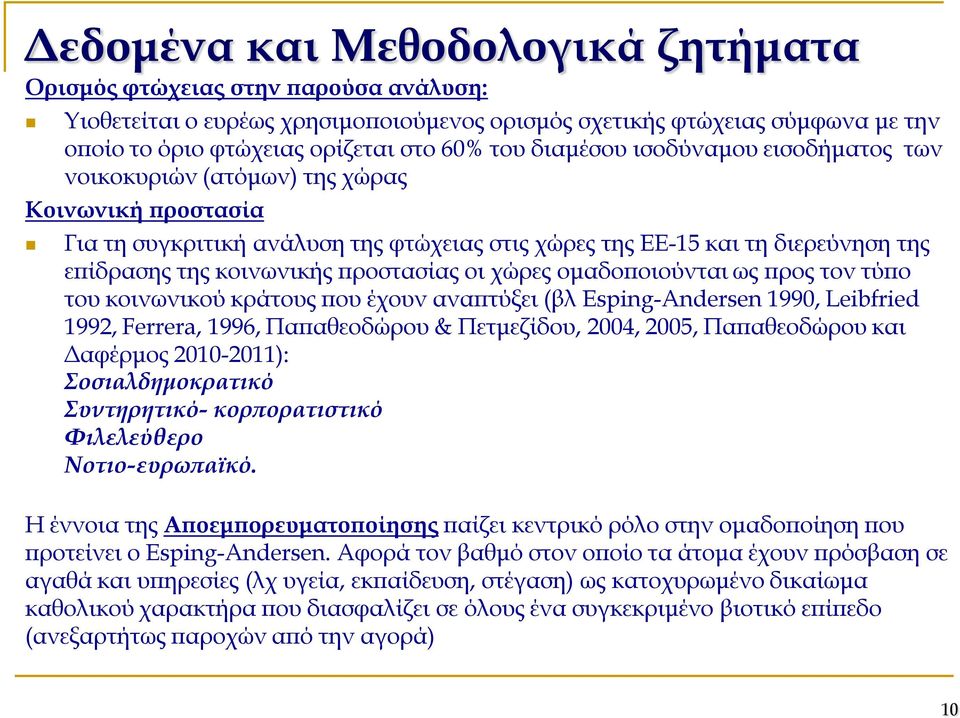 Δεδομένα και Μεθοδολογικά ζητήματα

Ορισμός φτώχειας στην παρούσα ανάλυση:

Υιοθετείται ο ευρέως χρησιμοποιούμενος ορισμός σχετικής φτώχειας σύμφωνα με την οποίο το όριο φτώχειας ορίζεται στο 60% του διαμέσου ισοδύναμου εισοδήματος των νοικοκυριών (ατόμων) της χώρας

Κοινωνική προστασία

Για τη συγκριτική ανάλυση της φτώχειας στις χώρες της ΕΕ-15 και τη διερεύνηση της επίδρασης της κοινωνικής προστασίας οι χώρες ομαδοποιούνται ως προς τον τύπο του κοινωνικού κράτους που έχουν αναπτύξει (βλ Esping-Andersen 1990, Leibfried 1992, Ferrera, 1996, Παπαθεοδώρου & Πετμεζίδου, 2004, 2005, Παπαθεοδώρου και Δαφέρμος 2010-2011):
Σοσιαλδημοκρατικό
Συντηρητικό- κορπορατιστικό
Φιλελεύθερο
Νοτιο-ευρωπαϊκό.

Η έννοια της Αποεμπορευματοποίησης παίζει κεντρικό ρόλο στην ομαδοποίηση που προτείνει ο Esping-Andersen. Αφορά τον βαθμό στον οποίο τα άτομα έχουν πρόσβαση σε αγαθά και υπηρεσίες (λχ υγεία, εκπαίδευση, στέγαση) ως κατοχυρωμένο δικαίωμα καθολικού χαρακτήρα που διασφαλίζει σε όλους ένα συγκεκριμένο βιοτικό επίπεδο (ανεξαρτήτως παροχών από την αγορά)

10